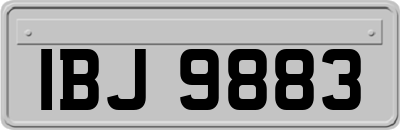 IBJ 9883